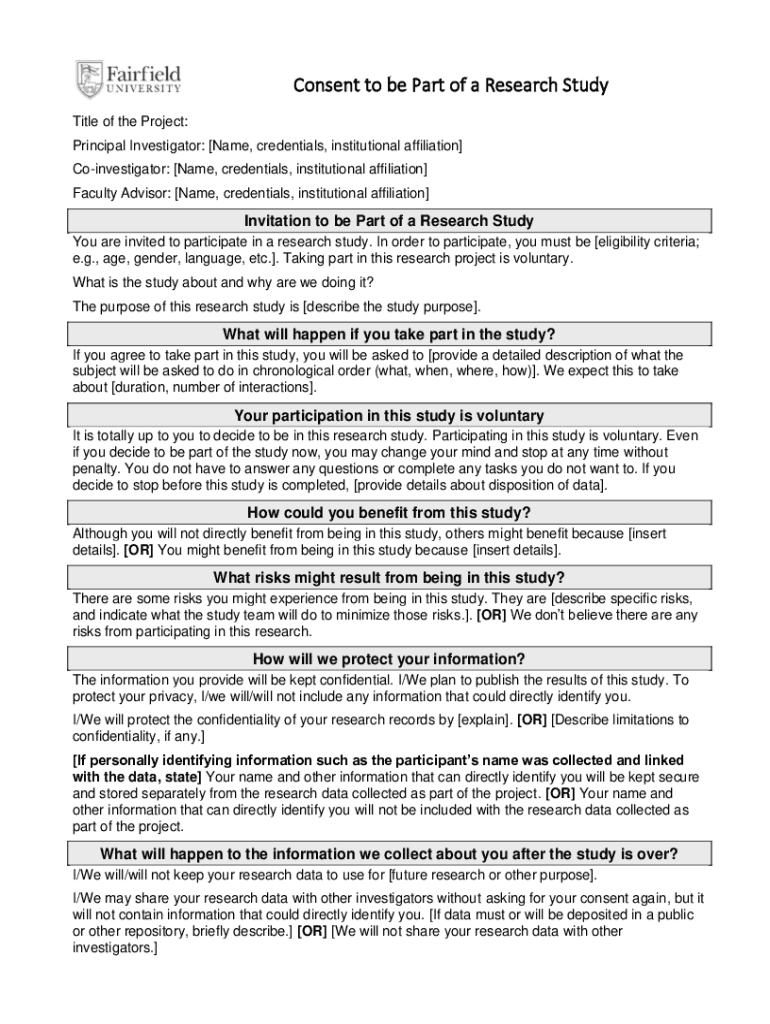 Fairfield UNIVERSITY

Consent to be Part of a Research Study

Title of the Project:

Principal Investigator: [Name, credentials, institutional affiliation]

Co-investigator: [Name, credentials, institutional affiliation]

Faculty Advisor: [Name, credentials, institutional affiliation]

Invitation to be Part of a Research Study

You are invited to participate in a research study. In order to participate, you must be [eligibility criteria; e.g., age, gender, language, etc.]. Taking part in this research project is voluntary.

What is the study about and why are we doing it?

The purpose of this research study is [describe the study purpose].

What will happen if you take part in the study?

If you agree to take part in this study, you will be asked to [provide a detailed description of what the subject will be asked to do in chronological order (what, when, where, how)]. We expect this to take about [duration, number of interactions].

Your participation in this study is voluntary

It is totally up to you to decide to be in this research study. Participating in this study is voluntary. Even if you decide to be part of the study now, you may change your mind and stop at any time without penalty. You do not have to answer any questions or complete any tasks you do not want to. If you decide to stop before this study is completed, [provide details about disposition of data].

How could you benefit from this study?

Although you will not directly benefit from being in this study, others might benefit because [insert details]. [OR] You might benefit from being in this study because [insert details].

What risks might result from being in this study?

There are some risks you might experience from being in this study. They are [describe specific risks, and indicate what the study team will do to minimize those risks.]. [OR] We don't believe there are any risks from participating in this research.

How will we protect your information?

The information you provide will be kept confidential. I/We plan to publish the results of this study. To protect your privacy, I/we will/will not include any information that could directly identify you.

I/We will protect the confidentiality of your research records by [explain]. [OR] [Describe limitations to confidentiality, if any.]

[If personally identifying information such as the participant's name was collected and linked with the data, state] Your name and other information that can directly identify you will be kept secure and stored separately from the research data collected as part of the project. [OR] Your name and other information that can directly identify you will not be included with the research data collected as part of the project.

What will happen to the information we collect about you after the study is over?

I/We will/will not keep your research data to use for [future research or other purpose].

I/We may share your research data with other investigators without asking for your consent again, but it will not contain information that could directly identify you. [If data must or will be deposited in a public or other repository, briefly describe.] [OR] [We will not share your research data with other investigators.]